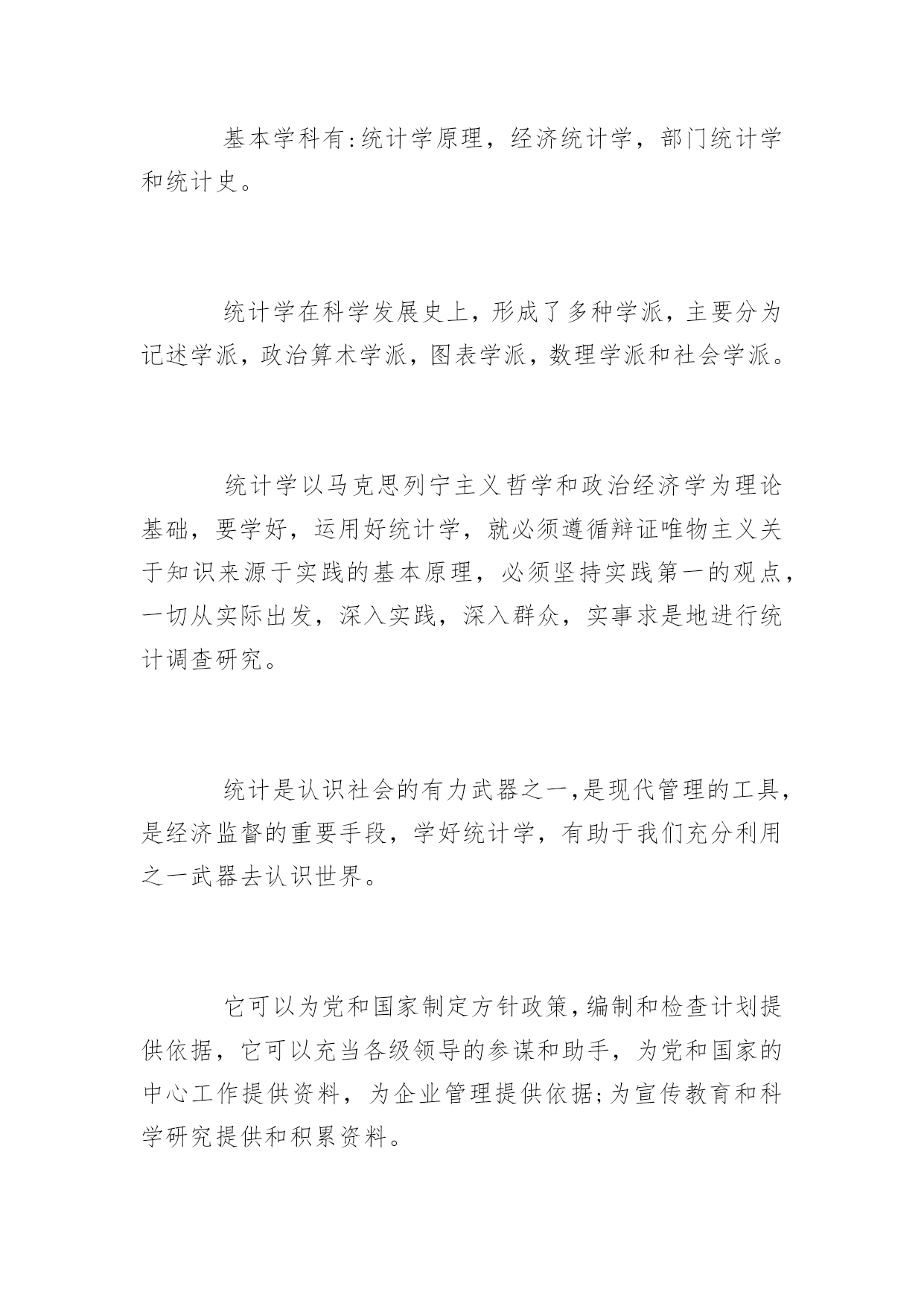 基本学科有:统计学原理，经济统计学，部门统计学和统计史。

统计学在科学发展史上，形成了多种学派，主要分为记述学派，政治算术学派，图表学派，数理学派和社会学派。

统计学以马克思列宁主义哲学和政治经济学为理论基础，要学好，运用好统计学，就必须遵循辩证唯物主义关于知识来源于实践的基本原理，必须坚持实践第一的观点，一切从实际出发，深入实践，深入群众，实事求是地进行统计调查研究。

统计是认识社会的有力武器之一,是现代管理的工具，是经济监督的重要手段，学好统计学，有助于我们充分利用之一武器去认识世界。

它可以为党和国家制定方针政策,编制和检查计划提供依据，它可以充当各级领导的参谋和助手，为党和国家的中心工作提供资料，为企业管理提供依据;为宣传教育和科学研究提供和积累资料。